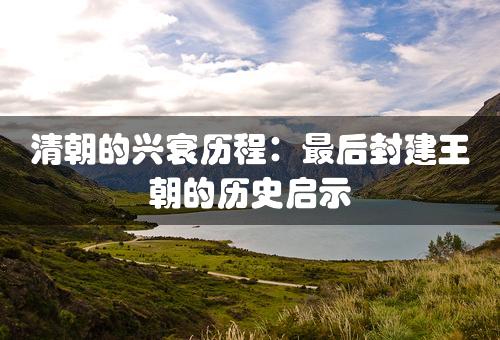 清朝的兴衰历程：最后封建王朝的历史启示